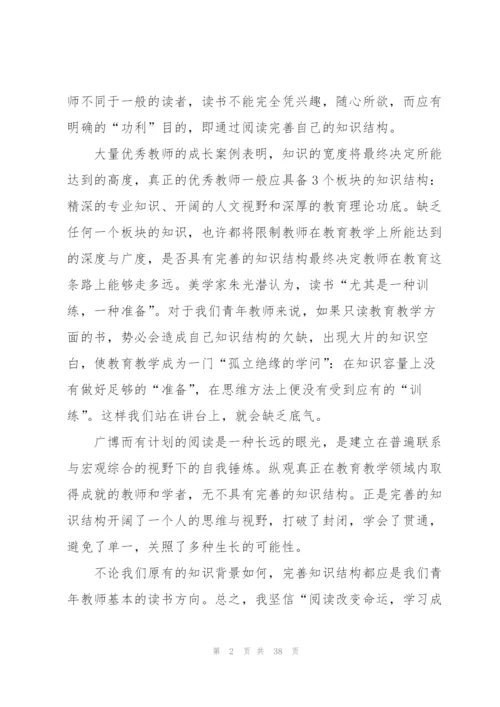 师不同于一般的读者，读书不能完全凭兴趣，随心所欲，而应有明确的“功利”目的，即通过阅读完善自己的知识结构。

大量优秀教师的成长案例表明，知识的宽度将最终决定所能达到的高度，真正的优秀教师一般应具备3个板块的知识结构：精深的专业知识、开阔的人文视野和深厚的教育理论功底。缺乏任何一个板块的知识，也许都将限制教师在教育教学上所能达到的深度与广度，是否具有完善的知识结构最终决定教师在教育这条路上能够走多远。美学家朱光潜认为，读书“尤其是一种训练，一种准备”。对于我们青年教师来说，如果只读教育教学方面的书，势必会造成自己知识结构的欠缺，出现大片的知识空白，使教育教学成为一门“孤立绝缘的学问”：在知识容量上没有做好足够的“准备”，在思维方法上便没有受到应有的“训练”。这样我们站在讲台上，就会缺乏底气。

广博而有计划的阅读是一种长远的眼光，是建立在普遍联系与宏观综合的视野下的自我锤炼。纵观真正在教育教学领域内取得成就的教师和学者，无不具有完善的知识结构。正是完善的知识结构开阔了一个人的思维与视野，打破了封闭，学会了贯通，避免了单一，关照了多种生长的可能性。

不论我们原有的知识背景如何，完善知识结构都应是我们青年教师基本的读书方向。总之，我坚信“阅读改变命运，学习成

第 2 页 共 38 页